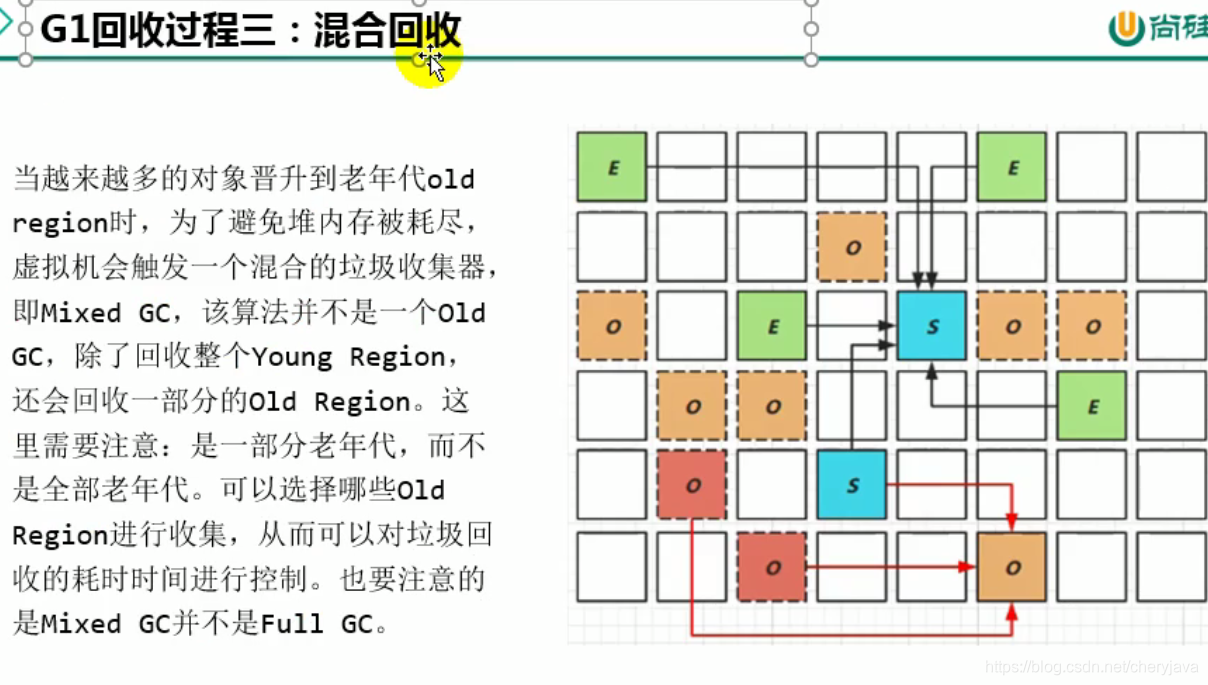 G1回收过程三：混合回收

尚硅

当越来越多的对象晋升到老年代old region时，为了避免堆内存被耗尽，虚拟机会触发一个混合的垃圾收集器，即Mixed GC，该算法并不是一个Old GC，除了回收整个Young Region，还会回收一部分的Old Region。这里需要注意：是一部分老年代，而不是全部老年代。可以选择哪些Old Region进行收集，从而可以对垃圾回收的耗时时间进行控制。也要注意的是Mixed GC并不是Full GC。

E
E
O
O
E
S
O
O
O
O
E
O
S
O
O

https://blog.csdn.net/cheryjava